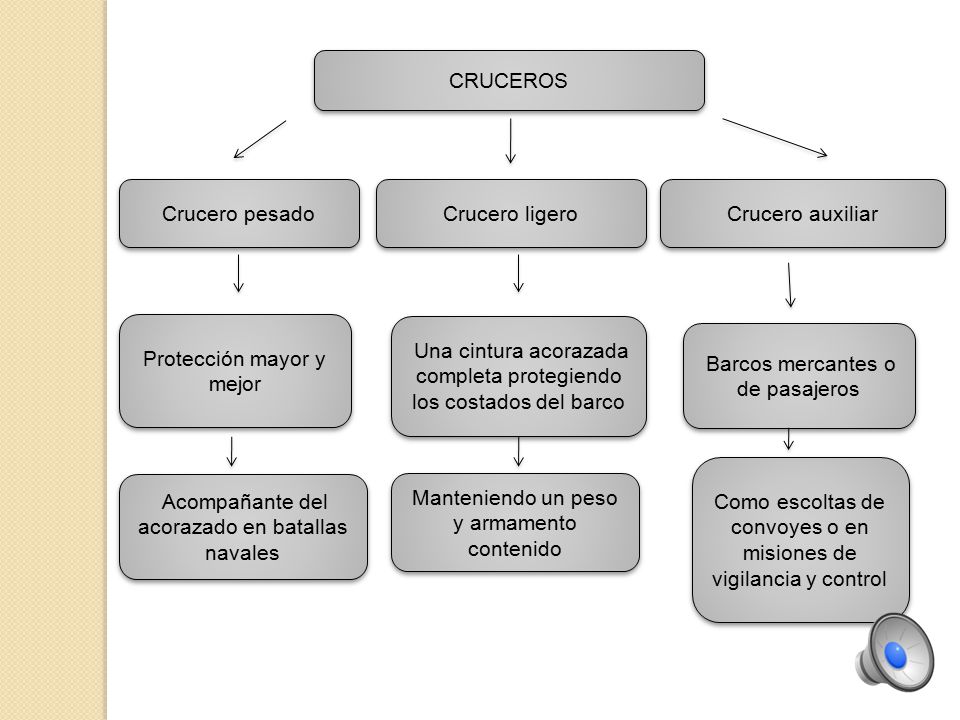 CRUCEROS

Crucero pesado

Protección mayor y mejor

Acompañante del acorazado en batallas navales

Crucero ligero

Una cintura acorazada completa protegiendo los costados del barco

Manteniendo un peso y armamento contenido

Crucero auxiliar

Barcos mercantes o de pasajeros

Como escoltas de convoyes o en misiones de vigilancia y control